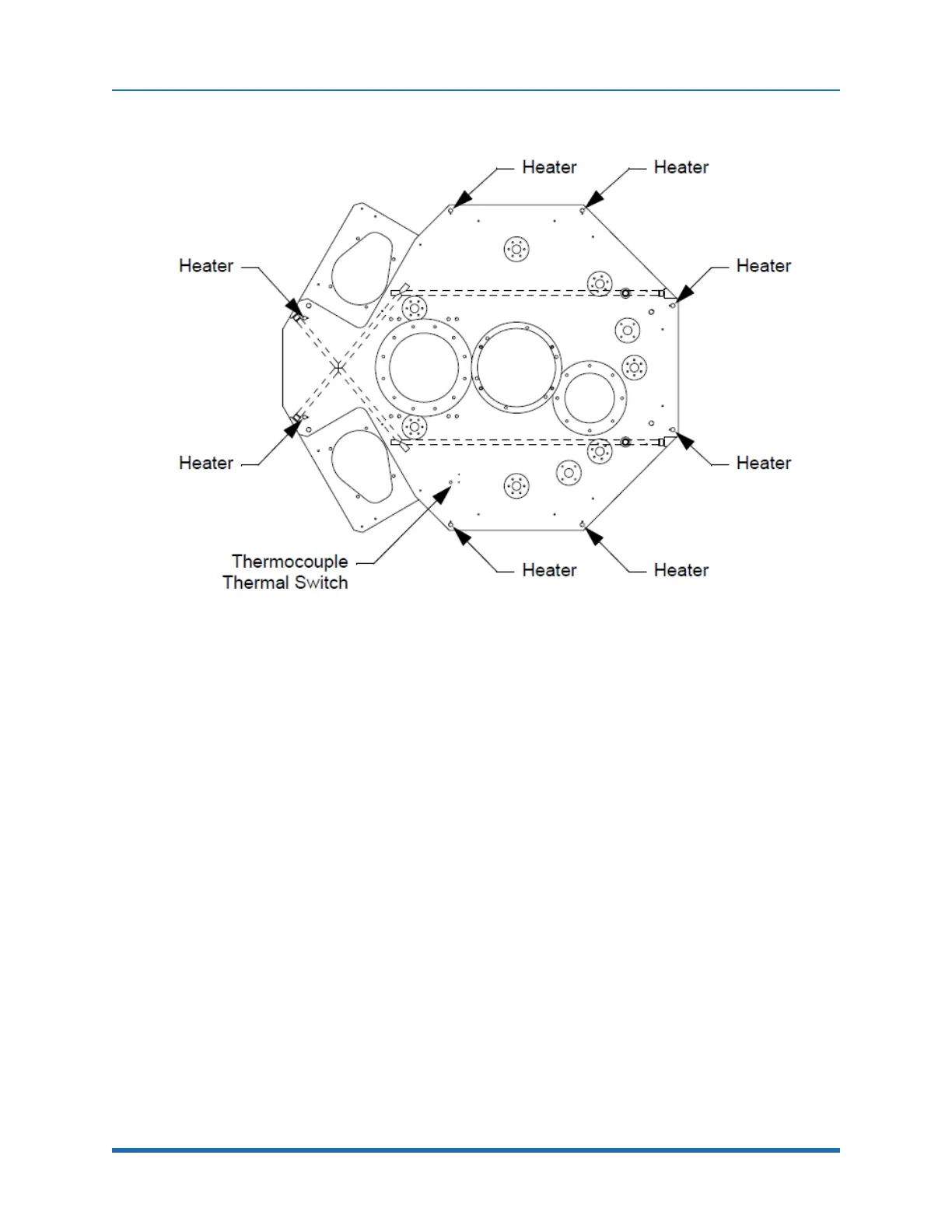 Heater
Heater
Heater
Heater
Heater
Heater
Thermocouple
Thermal Switch
Heater
Heater